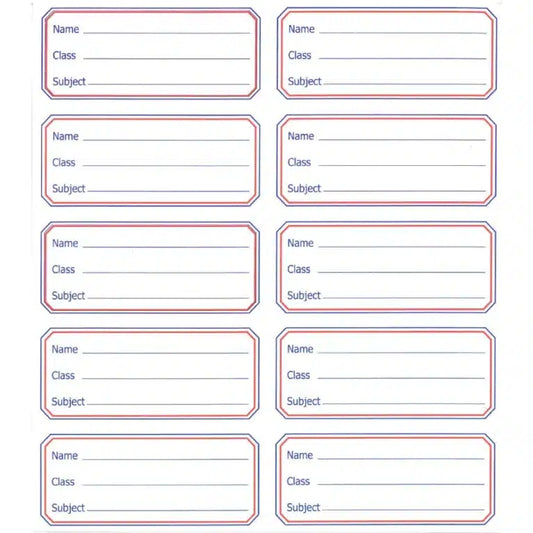 Name
Class
Subject

Name
Class
Subject

Name
Class
Subject

Name
Class
Subject

Name
Class
Subject

Name
Class
Subject

Name
Class
Subject

Name
Class
Subject

Name
Class
Subject

Name
Class
Subject